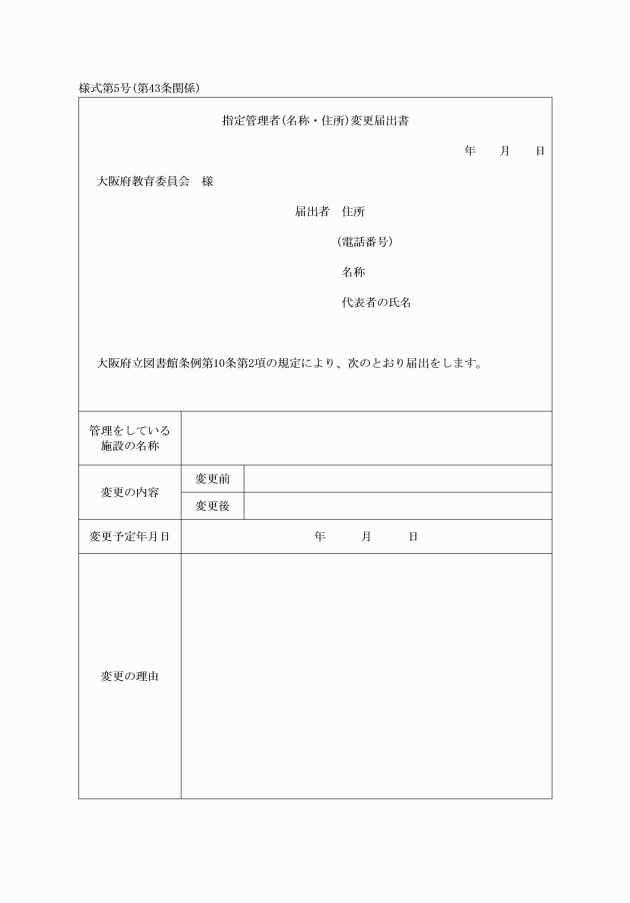 様式第5号（第43条関係）

指定管理者（名称・住所）変更届出書

年　月　日

大阪府教育委員会　様

届出者　住所

（電話番号）

名称

代表者の氏名

大阪府立図書館条例第10条第2項の規定により、次のとおり届出をします。

| 管理をしている施設の名称 | | |
|---|---|---|
| 変更の内容 | 変更前 | |
| | 変更後 | |
| 変更予定年月日 | 年　月　日 | |
| 変更の理由 | | |